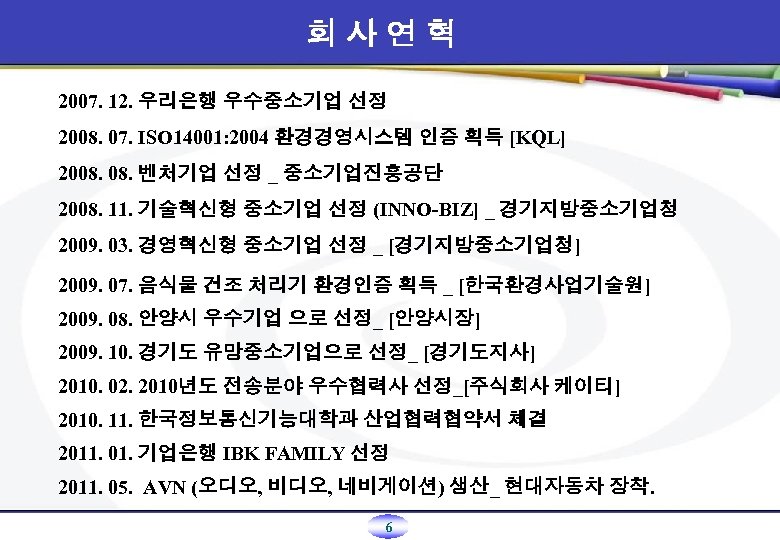 회 사 연 혁

2007. 12. 우리은행 우수중소기업 선정

2008. 07. ISO14001:2004 환경경영시스템 인증 획득 [KQL]

2008. 08. 벤처기업 선정 _ 중소기업진흥공단

2008. 11. 기술혁신형 중소기업 선정 (INNO-BIZ] _ 경기지방중소기업청

2009. 03. 경영혁신형 중소기업 선정 _ [경기지방중소기업청]

2009. 07. 음식물 건조 처리기 환경인증 획득 _ [한국환경사업기술원]

2009. 08. 안양시 우수기업 으로 선정_ [안양시장]

2009. 10. 경기도 유망중소기업으로 선정_ [경기도지사]

2010. 02. 2010년도 전송분야 우수협력사 선정_[주식회사 케이티]

2010. 11. 한국정보통신기능대학과 산업협력협약서 체결

2011. 01. 기업은행 IBK FAMILY 선정

2011. 05. AVN (오디오, 비디오, 네비게이션) 생산_ 현대자동차 장착.

6